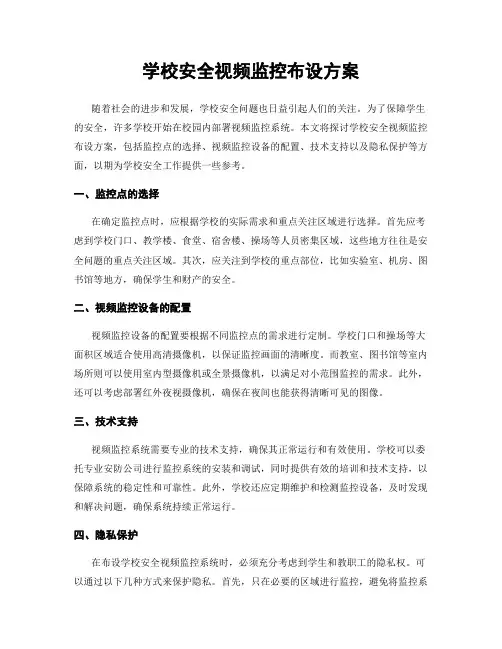 学校安全视频监控布设方案

随着社会的进步和发展，学校安全问题也日益引起人们的关注。为了保障学生的安全，许多学校开始在校园内部署视频监控系统。本文将探讨学校安全视频监控布设方案，包括监控点的选择、视频监控设备的配置、技术支持以及隐私保护等方面，以期为学校安全工作提供一些参考。

一、监控点的选择

在确定监控点时，应根据学校的实际需求和重点关注区域进行选择。首先应考虑到学校门口、教学楼、食堂、宿舍楼、操场等人员密集区域，这些地方往往是安全问题的重点关注区域。其次，应关注到学校的重点部位，比如实验室、机房、图书馆等地方，确保学生和财产的安全。

二、视频监控设备的配置

视频监控设备的配置要根据不同监控点的需求进行定制。学校门口和操场等大面积区域适合使用高清摄像机，以保证监控画面的清晰度。而教室、图书馆等室内场所则可以使用室内型摄像机或全景摄像机，以满足对小范围监控的需求。此外，还可以考虑部署红外夜视摄像机，确保在夜间也能获得清晰可见的图像。

三、技术支持

视频监控系统需要专业的技术支持，确保其正常运行和有效使用。学校可以委托专业安防公司进行监控系统的安装和调试，同时提供有效的培训和技术支持，以保障系统的稳定性和可靠性。此外，学校还应定期维护和检测监控设备，及时发现和解决问题，确保系统持续正常运行。

四、隐私保护

在布设学校安全视频监控系统时，必须充分考虑到学生和教职工的隐私权。可以通过以下几种方式来保护隐私。首先，只在必要的区域进行监控，避免将监控系